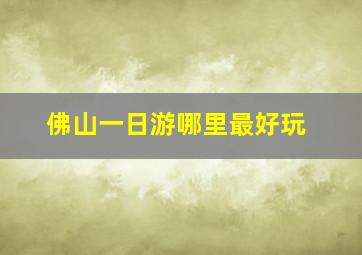 佛山一日游哪里最好玩